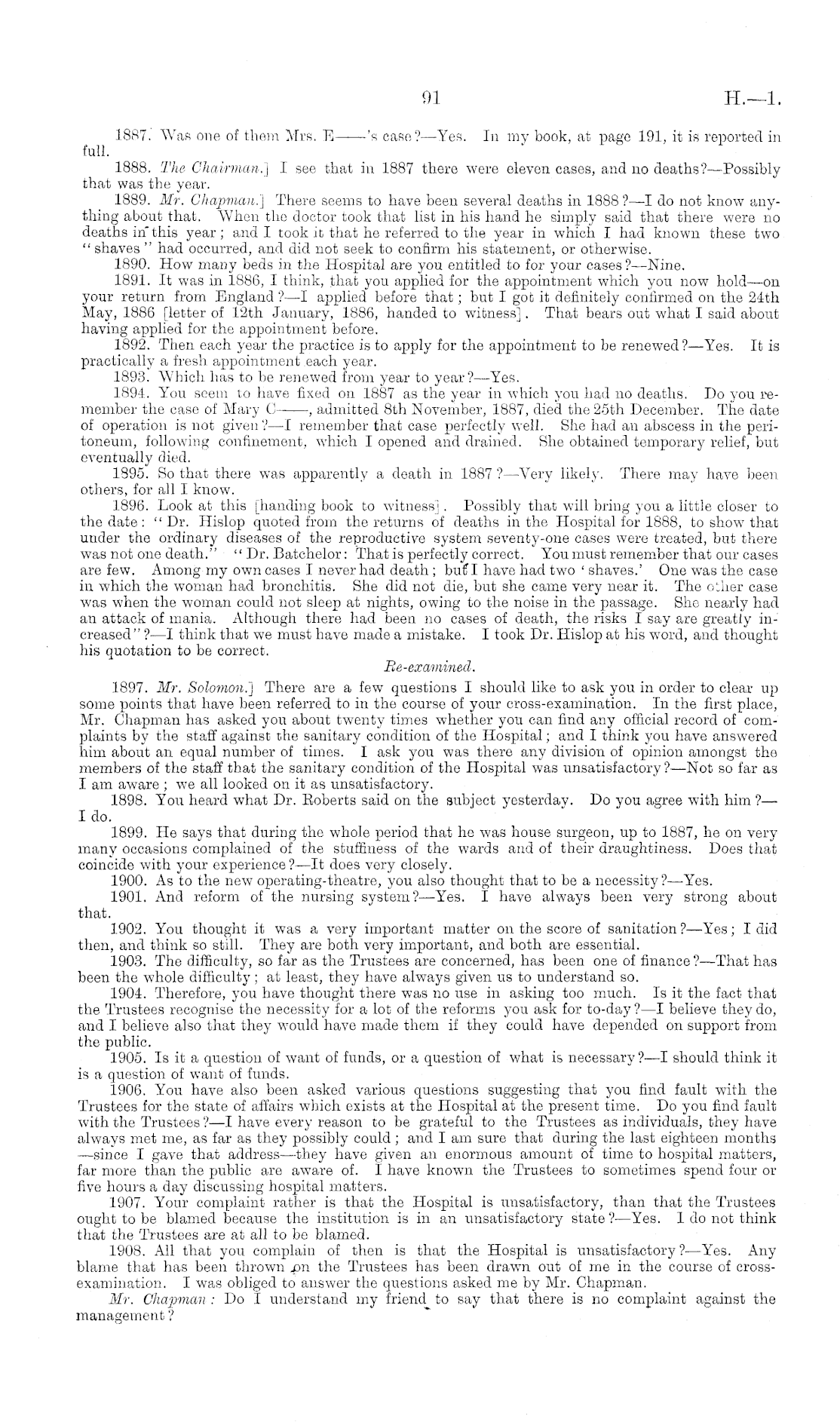 91

H.—1.

1887. Was one of them Mrs. E——'s case?—Yes. In my book, at page 191, it is reported in full.

1888. The Chairman.] I see that in 1887 there were eleven cases, and no deaths?—Possibly that was the year.

1889. Mr. Chapman.] There seems to have been several deaths in 1888?—I do not know anything about that. When the doctor took that list in his hand he simply said that there were no deaths in this year; and I took it that he referred to the year in which I had known these two "shaves" had occurred, and did not seek to confirm his statement, or otherwise.

1890. How many beds in the Hospital are you entitled to for your cases?—Nine.

1891. It was in 1886, I think, that you applied for the appointment which you now hold—on your return from England?—I applied before that; but I got it definitely confirmed on the 24th May, 1886 [letter of 12th January, 1886, handed to witness]. That bears out what I said about having applied for the appointment before.

1892. Then each year the practice is to apply for the appointment to be renewed?—Yes. It is practically a fresh appointment each year.

1893. Which has to be renewed from year to year?—Yes.

1894. You seem to have fixed on 1887 as the year in which you had no deaths. Do you remember the case of Mary C——, admitted 8th November, 1887, died the 25th December. The date of operation is not given?—I remember that case perfectly well. She had an abscess in the peritoneum, following confinement, which I opened and drained. She obtained temporary relief, but eventually died.

1895. So that there was apparently a death in 1887?—Very likely. There may have been others, for all I know.

1896. Look at this [handing book to witness]. Possibly that will bring you a little closer to the date: "Dr. Hislop quoted from the returns of deaths in the Hospital for 1888, to show that under the ordinary diseases of the reproductive system seventy-one cases were treated, but there was not one death." "Dr. Batchelor: That is perfectly correct. You must remember that our cases are few. Among my own cases I never had death; but I have had two 'shaves.' One was the case in which the woman had bronchitis. She did not die, but she came very near it. The other case was when the woman could not sleep at nights, owing to the noise in the passage. She nearly had an attack of mania. Although there had been no cases of death, the risks I say are greatly increased"?—I think that we must have made a mistake. I took Dr. Hislop at his word, and thought his quotation to be correct.

Re-examined.

1897. Mr. Solomon.] There are a few questions I should like to ask you in order to clear up some points that have been referred to in the course of your cross-examination. In the first place, Mr. Chapman has asked you about twenty times whether you can find any official record of complaints by the staff against the sanitary condition of the Hospital; and I think you have answered him about an equal number of times. I ask you was there any division of opinion amongst the members of the staff that the sanitary condition of the Hospital was unsatisfactory?—Not so far as I am aware; we all looked on it as unsatisfactory.

1898. You heard what Dr. Roberts said on the subject yesterday. Do you agree with him?—I do.

1899. He says that during the whole period that he was house surgeon, up to 1887, he on very many occasions complained of the stuffiness of the wards and of their draughtiness. Does that coincide with your experience?—It does very closely.

1900. As to the new operating-theatre, you also thought that to be a necessity?—Yes.

1901. And reform of the nursing system?—Yes. I have always been very strong about that.

1902. You thought it was a very important matter on the score of sanitation?—Yes; I did then, and think so still. They are both very important, and both are essential.

1903. The difficulty, so far as the Trustees are concerned, has been one of finance?—That has been the whole difficulty; at least, they have always given us to understand so.

1904. Therefore, you have thought there was no use in asking too much. Is it the fact that the Trustees recognise the necessity for a lot of the reforms you ask for to-day?—I believe they do, and I believe also that they would have made them if they could have depended on support from the public.

1905. Is it a question of want of funds, or a question of what is necessary?—I should think it is a question of want of funds.

1906. You have also been asked various questions suggesting that you find fault with the Trustees for the state of affairs which exists at the Hospital at the present time. Do you find fault with the Trustees?—I have every reason to be grateful to the Trustees as individuals, they have always met me, as far as they possibly could; and I am sure that during the last eighteen months —since I gave that address—they have given an enormous amount of time to hospital matters, far more than the public are aware of. I have known the Trustees to sometimes spend four or five hours a day discussing hospital matters.

1907. Your complaint rather is that the Hospital is unsatisfactory, than that the Trustees ought to be blamed because the institution is in an unsatisfactory state?—Yes. I do not think that the Trustees are at all to be blamed.

1908. All that you complain of then is that the Hospital is unsatisfactory?—Yes. Any blame that has been thrown on the Trustees has been drawn out of me in the course of cross-examination. I was obliged to answer the questions asked me by Mr. Chapman.

Mr. Chapman: Do I understand my friend to say that there is no complaint against the management?